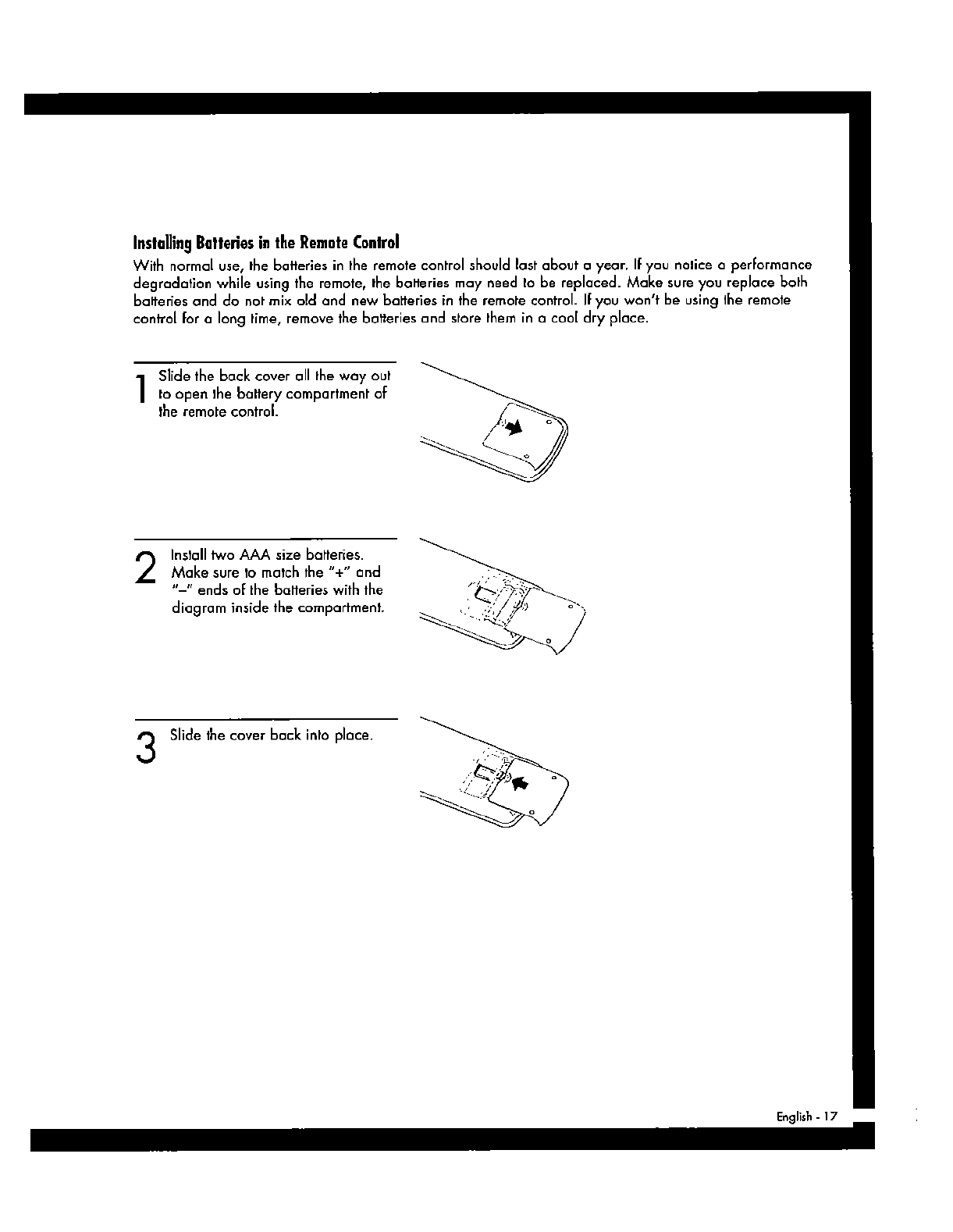 Installing Batteries in the Remote Control

With normal use, the batteries in the remote control should last about a year. If you notice a performance degradation while using the remote, the batteries may need to be replaced. Make sure you replace both batteries and do not mix old and new batteries in the remote control. If you won't be using the remote control for a long time, remove the batteries and store them in a cool dry place.

1 Slide the back cover all the way out to open the battery compartment of the remote control.

2 Install two AAA size batteries. Make sure to match the "+" and "–" ends of the batteries with the diagram inside the compartment.

3 Slide the cover back into place.

English - 17